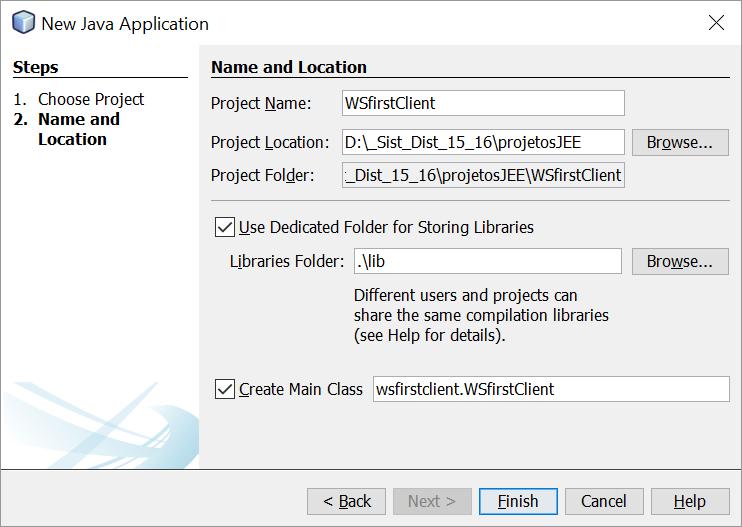 New Java Application

Steps

1. Choose Project
2. Name and Location

Name and Location

Project Name: WSfirstClient

Project Location: D:\_Sist_Dist_15_16\projetosJEE Browse...

Project Folder: :_Dist_15_16\projetosJEE\WSfirstClient

Use Dedicated Folder for Storing Libraries

Libraries Folder: .\lib Browse...

Different users and projects can share the same compilation libraries (see Help for details).

Create Main Class wsfirstclient.WSfirstClient

< Back Next > Finish Cancel Help